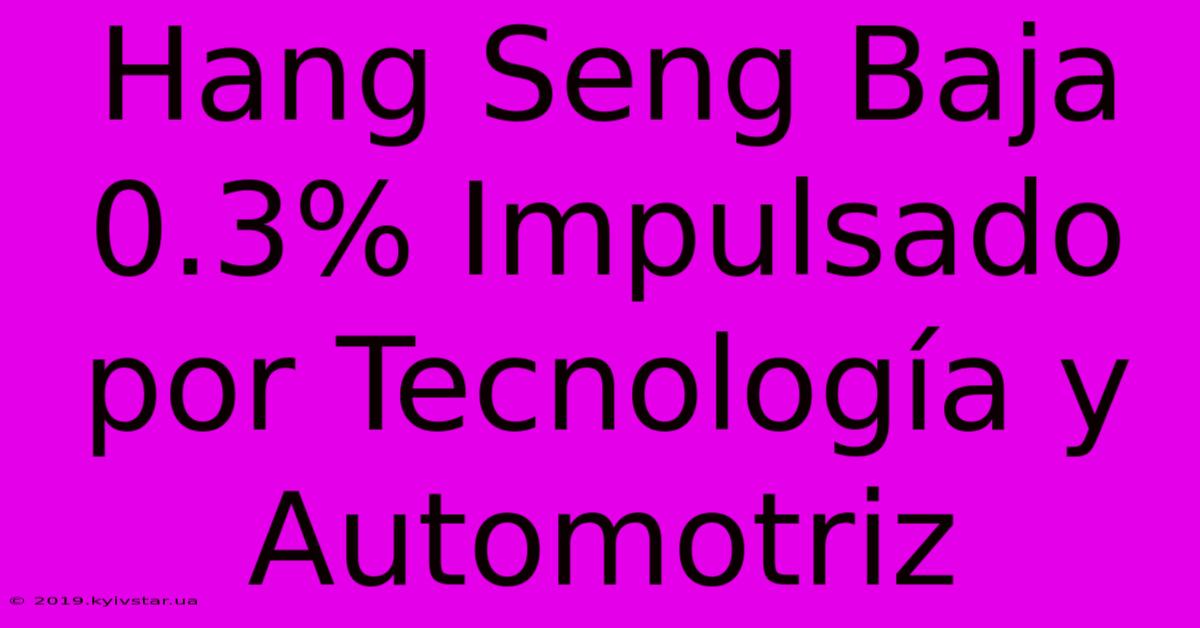 Hang Seng Baja 0.3% Impulsado por Tecnología y Automotriz

© 2019.kyivstar.ua